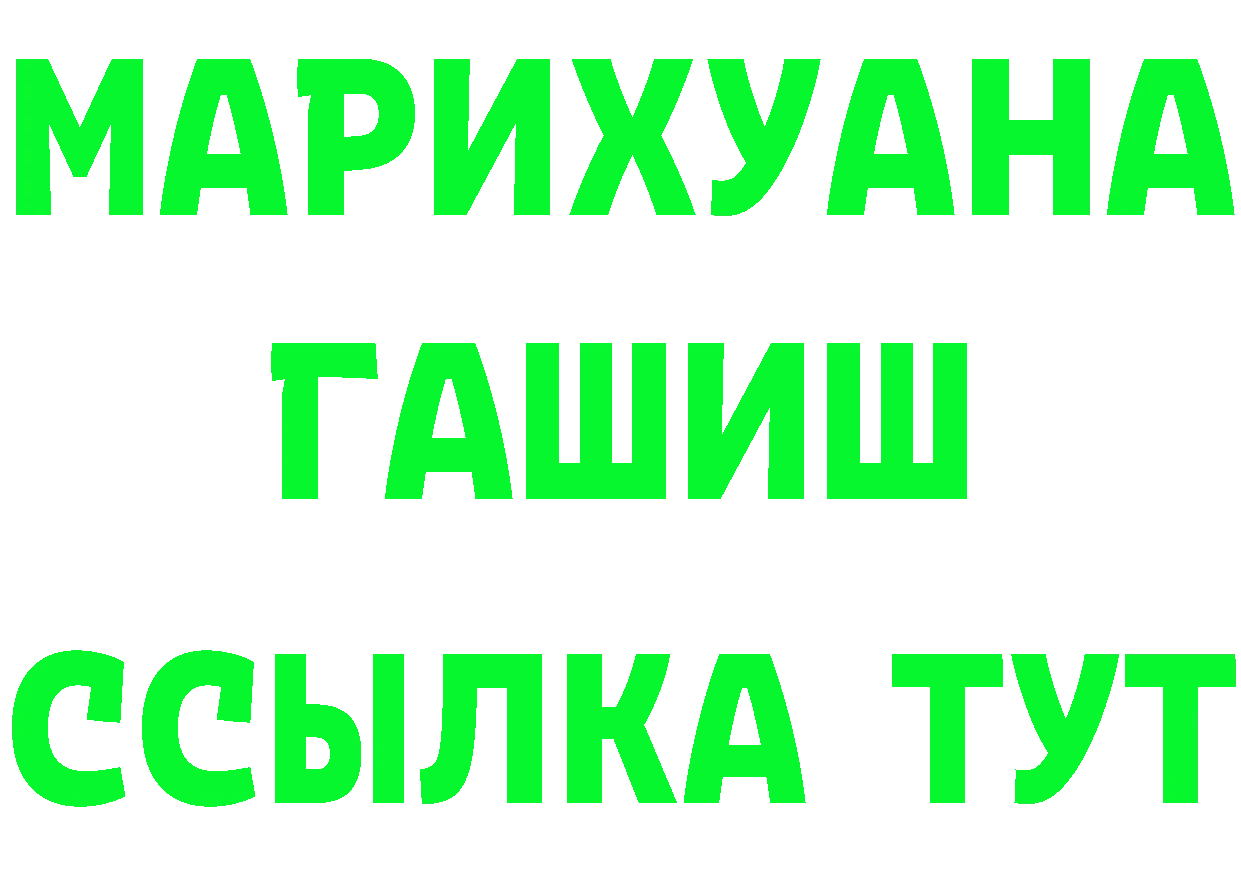 МАРИХУАНА
ГАШИШ
ССЫЛКА ТУТ